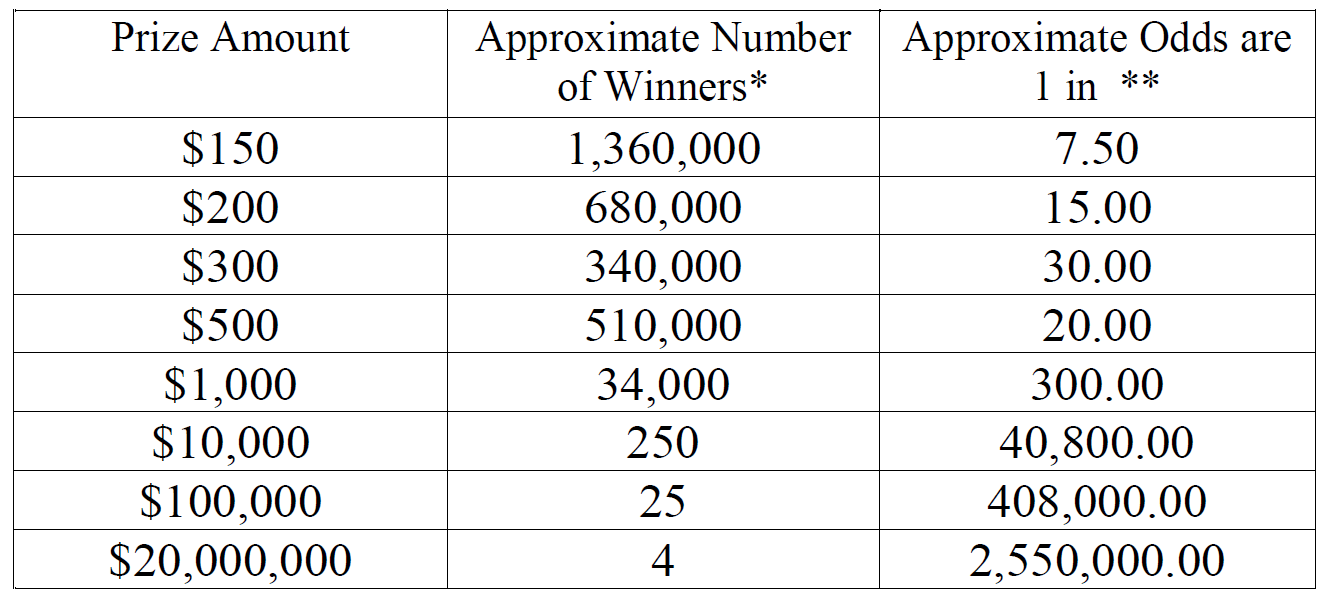 | Prize Amount | Approximate Number of Winners* | Approximate Odds are 1 in ** |
|---|---|---|
| \$150 | 1,360,000 | 7.50 |
| \$200 | 680,000 | 15.00 |
| \$300 | 340,000 | 30.00 |
| \$500 | 510,000 | 20.00 |
| \$1,000 | 34,000 | 300.00 |
| \$10,000 | 250 | 40,800.00 |
| \$100,000 | 25 | 408,000.00 |
| \$20,000,000 | 4 | 2,550,000.00 |